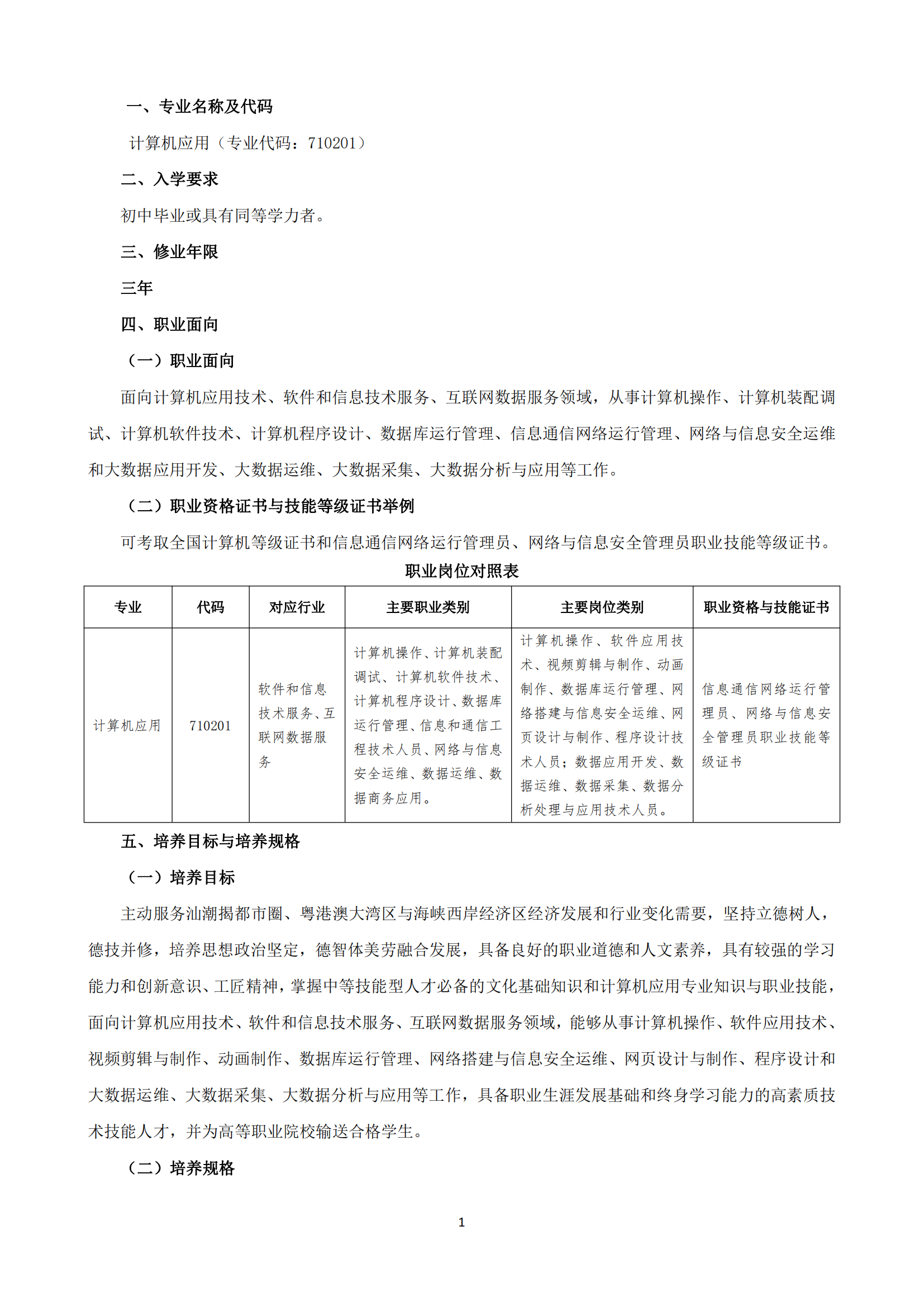 一、专业名称及代码

计算机应用（专业代码：710201）

二、入学要求

初中毕业或具有同等学力者。

三、修业年限

三年

四、职业面向

（一）职业面向

面向计算机应用技术、软件和信息技术服务、互联网数据服务领域，从事计算机操作、计算机装配调试、计算机软件技术、计算机程序设计、数据库运行管理、信息通信网络运行管理、网络与信息安全运维和大数据应用开发、大数据运维、大数据采集、大数据分析与应用等工作。

（二）职业资格证书与技能等级证书举例

可考取全国计算机等级证书和信息通信网络运行管理员、网络与信息安全管理员职业技能等级证书。

职业岗位对照表

| 专业 | 代码 | 对应行业 | 主要职业类别 | 主要岗位类别 | 职业资格与技能证书 |
|---|---|---|---|---|---|
| 计算机应用 | 710201 | 软件和信息技术服务、互联网数据服务 | 计算机操作、计算机装配调试、计算机软件技术、计算机程序设计、数据库运行管理、信息和通信工程技术人员、网络与信息安全运维、数据运维、数据商务应用。 | 计算机操作、软件应用技术、视频剪辑与制作、动画制作、数据库运行管理、网络搭建与信息安全运维、网页设计与制作、程序设计技术人员；数据应用开发、数据运维、数据采集、数据分析处理与应用技术人员。 | 信息通信网络运行管理员、网络与信息安全管理员职业技能等级证书 |

五、培养目标与培养规格

（一）培养目标

主动服务汕潮揭都市圈、粤港澳大湾区与海峡西岸经济区经济发展和行业变化需要，坚持立德树人，德技并修，培养思想政治坚定，德智体美劳融合发展，具备良好的职业道德和人文素养，具有较强的学习能力和创新意识、工匠精神，掌握中等技能型人才必备的文化基础知识和计算机应用专业知识与职业技能，面向计算机应用技术、软件和信息技术服务、互联网数据服务领域，能够从事计算机操作、软件应用技术、视频剪辑与制作、动画制作、数据库运行管理、网络搭建与信息安全运维、网页设计与制作、程序设计和大数据运维、大数据采集、大数据分析与应用等工作，具备职业生涯发展基础和终身学习能力的高素质技术技能人才，并为高等职业院校输送合格学生。

（二）培养规格

1